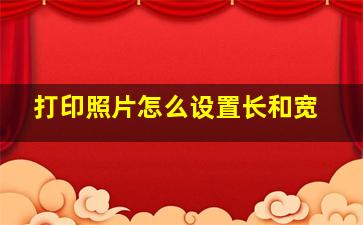 打印照片怎么设置长和宽